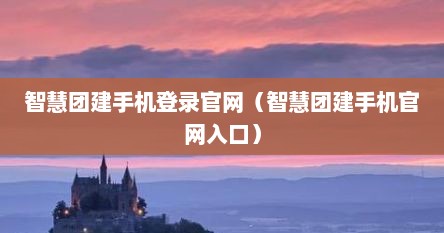 智慧团建手机登录官网（智慧团建手机官网入口）